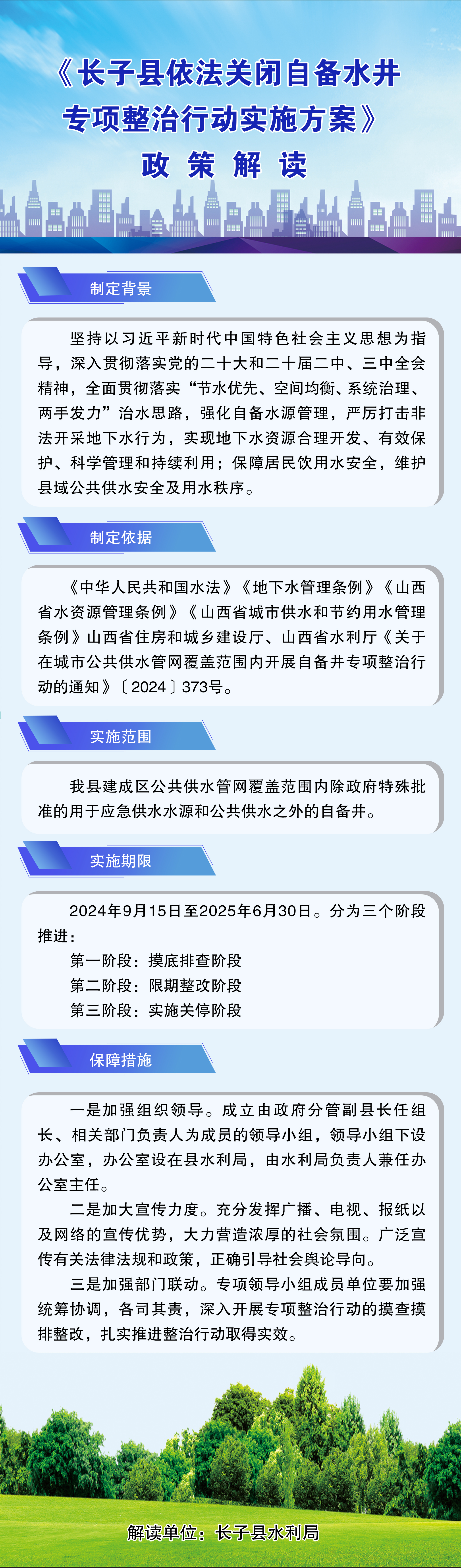 《长子县依法关闭自备水井专项整治行动实施方案》
政 策 解 读

制定背景

坚持以习近平新时代中国特色社会主义思想为指导，深入贯彻落实党的二十大和二十届二中、三中全会精神，全面贯彻落实“节水优先、空间均衡、系统治理、两手发力”治水思路，强化自备水源管理，严厉打击非法开采地下水行为，实现地下水资源合理开发、有效保护、科学管理和持续利用；保障居民饮用水安全，维护县域公共供水安全及用水秩序。

制定依据

《中华人民共和国水法》《地下水管理条例》《山西省水资源管理条例》《山西省城市供水和节约用水管理条例》山西省住房和城乡建设厅、山西省水利厅《关于在城市公共供水管网覆盖范围内开展自备井专项整治行动的通知》〔2024〕373号。

实施范围

我县建成区公共供水管网覆盖范围内除政府特殊批准的用于应急供水水源和公共供水之外的自备井。

实施期限

2024年9月15日至2025年6月30日。分为三个阶段推进：
第一阶段：摸底排查阶段
第二阶段：限期整改阶段
第三阶段：实施关停阶段

保障措施

一是加强组织领导。成立由政府分管副县长任组长、相关部门负责人为成员的领导小组，领导小组下设办公室，办公室设在县水利局，由水利局负责人兼任办公室主任。

二是加大宣传力度。充分发挥广播、电视、报纸以及网络的宣传优势，大力营造浓厚的社会氛围。广泛宣传有关法律法规和政策，正确引导社会舆论导向。

三是加强部门联动。专项领导小组成员单位要加强统筹协调，各司其责，深入开展专项整治行动的摸查摸排整改，扎实推进整治行动取得实效。

解读单位：长子县水利局